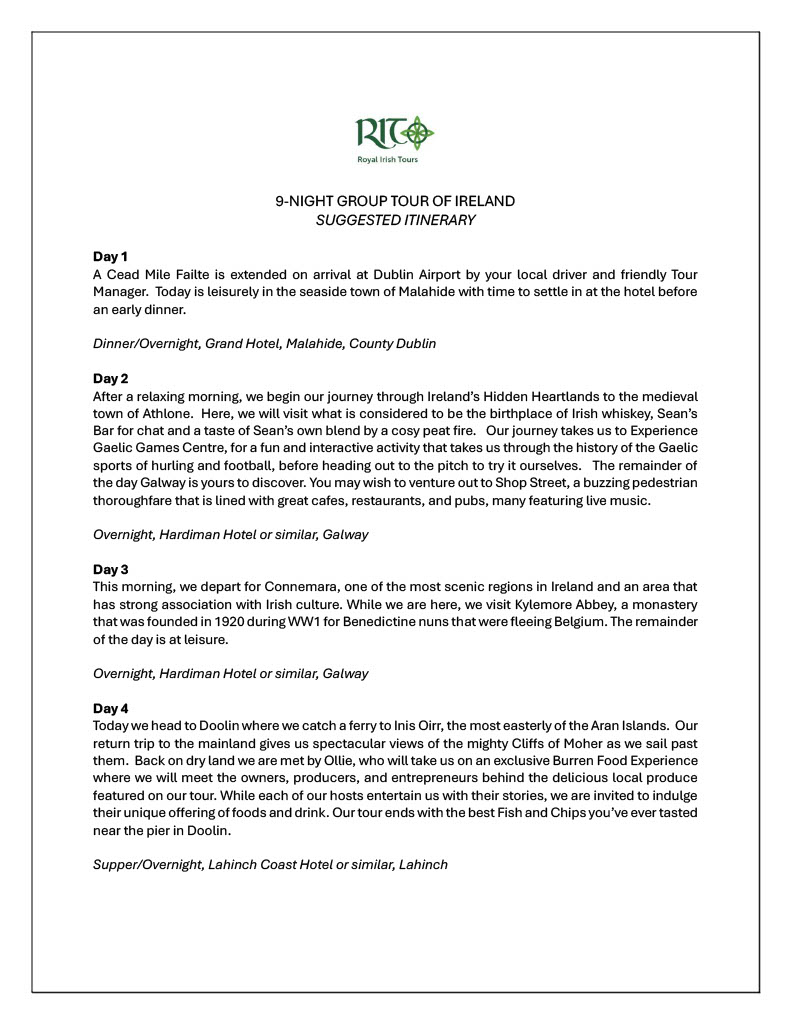 RIT
Royal Irish Tours

9-NIGHT GROUP TOUR OF IRELAND
SUGGESTED ITINERARY

Day 1
A Cead Mile Failte is extended on arrival at Dublin Airport by your local driver and friendly Tour Manager. Today is leisurely in the seaside town of Malahide with time to settle in at the hotel before an early dinner.

Dinner/Overnight, Grand Hotel, Malahide, County Dublin

Day 2
After a relaxing morning, we begin our journey through Ireland's Hidden Heartlands to the medieval town of Athlone. Here, we will visit what is considered to be the birthplace of Irish whiskey, Sean's Bar for chat and a taste of Sean's own blend by a cosy peat fire. Our journey takes us to Experience Gaelic Games Centre, for a fun and interactive activity that takes us through the history of the Gaelic sports of hurling and football, before heading out to the pitch to try it ourselves. The remainder of the day Galway is yours to discover. You may wish to venture out to Shop Street, a buzzing pedestrian thoroughfare that is lined with great cafes, restaurants, and pubs, many featuring live music.

Overnight, Hardiman Hotel or similar, Galway

Day 3
This morning, we depart for Connemara, one of the most scenic regions in Ireland and an area that has strong association with Irish culture. While we are here, we visit Kylemore Abbey, a monastery that was founded in 1920 during WW1 for Benedictine nuns that were fleeing Belgium. The remainder of the day is at leisure.

Overnight, Hardiman Hotel or similar, Galway

Day 4
Today we head to Doolin where we catch a ferry to Inis Oirr, the most easterly of the Aran Islands. Our return trip to the mainland gives us spectacular views of the mighty Cliffs of Moher as we sail past them. Back on dry land we are met by Ollie, who will take us on an exclusive Burren Food Experience where we will meet the owners, producers, and entrepreneurs behind the delicious local produce featured on our tour. While each of our hosts entertain us with their stories, we are invited to indulge their unique offering of foods and drink. Our tour ends with the best Fish and Chips you've ever tasted near the pier in Doolin.

Supper/Overnight, Lahinch Coast Hotel or similar, Lahinch